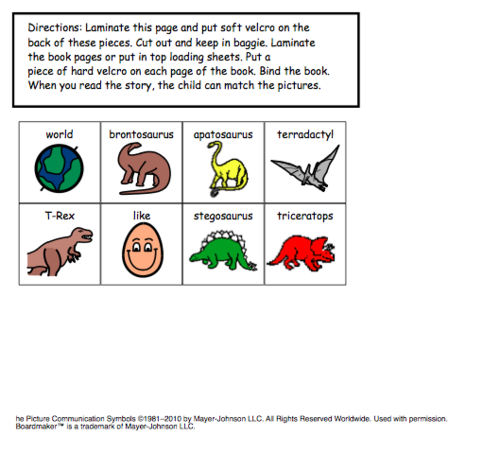 Directions: Laminate this page and put soft velcro on the back of these pieces. Cut out and keep in baggie. Laminate the book pages or put in top loading sheets. Put a piece of hard velcro on each page of the book. Bind the book. When you read the story, the child can match the pictures.

| world | brontosaurus | apatosaurus | terradactyl |
|---|---|---|---|
| T-Rex | like | stegosaurus | triceratops |

he Picture Communication Symbols ©1981–2010 by Mayer-Johnson LLC. All Rights Reserved Worldwide. Used with permission.
Boardmaker™ is a trademark of Mayer-Johnson LLC.